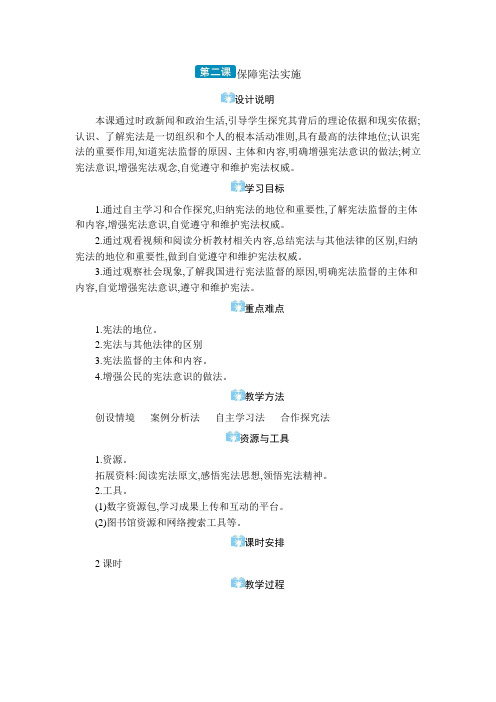 第二课 保障宪法实施

设计说明

本课通过时政新闻和政治生活,引导学生探究其背后的理论依据和现实依据;认识、了解宪法是一切组织和个人的根本活动准则,具有最高的法律地位;认识宪法的重要作用,知道宪法监督的原因、主体和内容,明确增强宪法意识的做法;树立宪法意识,增强宪法观念,自觉遵守和维护宪法权威。

学习目标

1.通过自主学习和合作探究,归纳宪法的地位和重要性,了解宪法监督的主体和内容,增强宪法意识,自觉遵守和维护宪法权威。

2.通过观看视频和阅读分析教材相关内容,总结宪法与其他法律的区别,归纳宪法的地位和重要性,做到自觉遵守和维护宪法权威。

3.通过观察社会现象,了解我国进行宪法监督的原因,明确宪法监督的主体和内容,自觉增强宪法意识,遵守和维护宪法。

重点难点

1.宪法的地位。
2.宪法与其他法律的区别
3.宪法监督的主体和内容。
4.增强公民的宪法意识的做法。

教学方法

创设情境　案例分析法　自主学习法　合作探究法

资源与工具

1.资源。
拓展资料:阅读宪法原文,感悟宪法思想,领悟宪法精神。
2.工具。
(1)数字资源包,学习成果上传和互动的平台。
(2)图书馆资源和网络搜索工具等。

课时安排

2 课时

教学过程